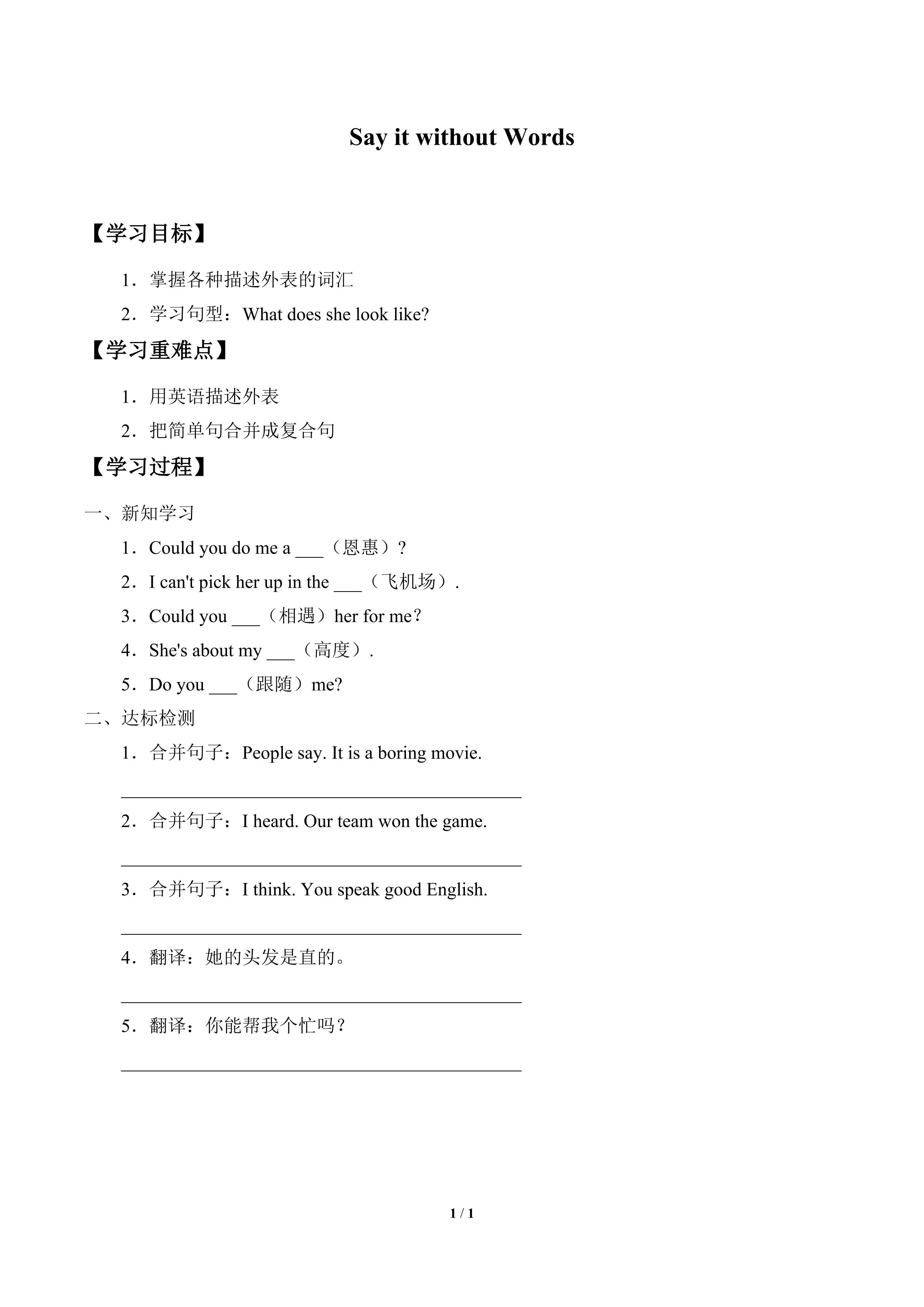 Say it without Words

【学习目标】

1.掌握各种描述外表的词汇

2.学习句型：What does she look like?

【学习重难点】

1.用英语描述外表

2.把简单句合并成复合句

【学习过程】

一、新知学习

1.Could you do me a ____（恩惠）?

2.I can't pick her up in the ____（飞机场）.

3.Could you ____（相遇）her for me?

4.She's about my ____（高度）.

5.Do you ____（跟随）me?

二、达标检测

1.合并句子：People say. It is a boring movie.

____

2.合并句子：I heard. Our team won the game.

____

3.合并句子：I think. You speak good English.

____

4.翻译：她的头发是直的。

____

5.翻译：你能帮我个忙吗?

____

1 / 1